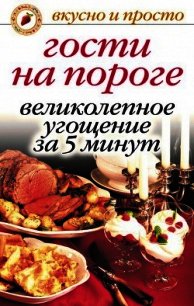 вкусно и просто

гости на пороге

великолепное угощение за 5 минут